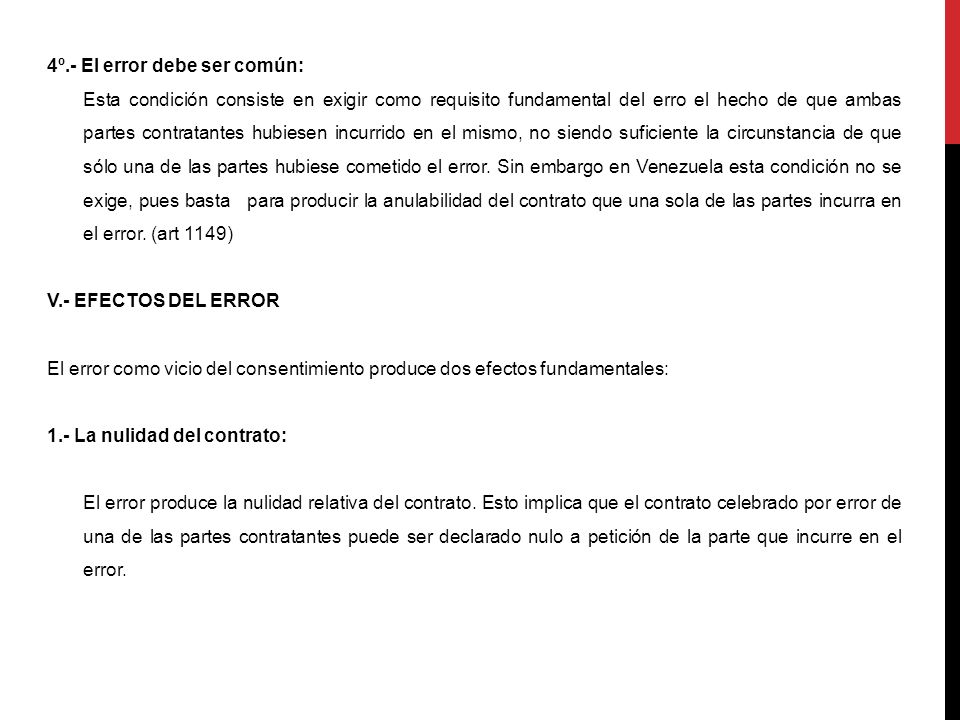 4º.- El error debe ser común:

Esta condición consiste en exigir como requisito fundamental del erro el hecho de que ambas partes contratantes hubiesen incurrido en el mismo, no siendo suficiente la circunstancia de que sólo una de las partes hubiese cometido el error. Sin embargo en Venezuela esta condición no se exige, pues basta para producir la anulabilidad del contrato que una sola de las partes incurra en el error. (art 1149)

V.- EFECTOS DEL ERROR

El error como vicio del consentimiento produce dos efectos fundamentales:

1.- La nulidad del contrato:

El error produce la nulidad relativa del contrato. Esto implica que el contrato celebrado por error de una de las partes contratantes puede ser declarado nulo a petición de la parte que incurre en el error.